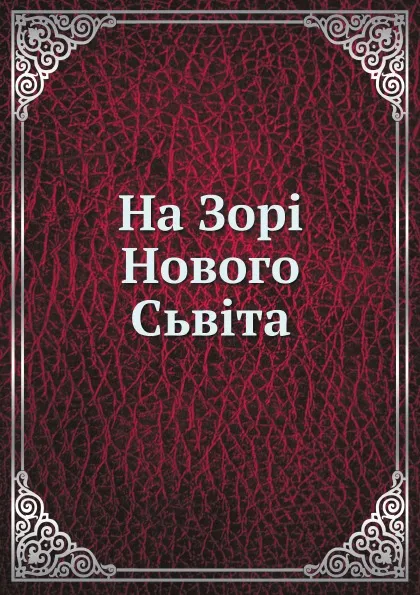 На Зорі
Нового
Сьвіта